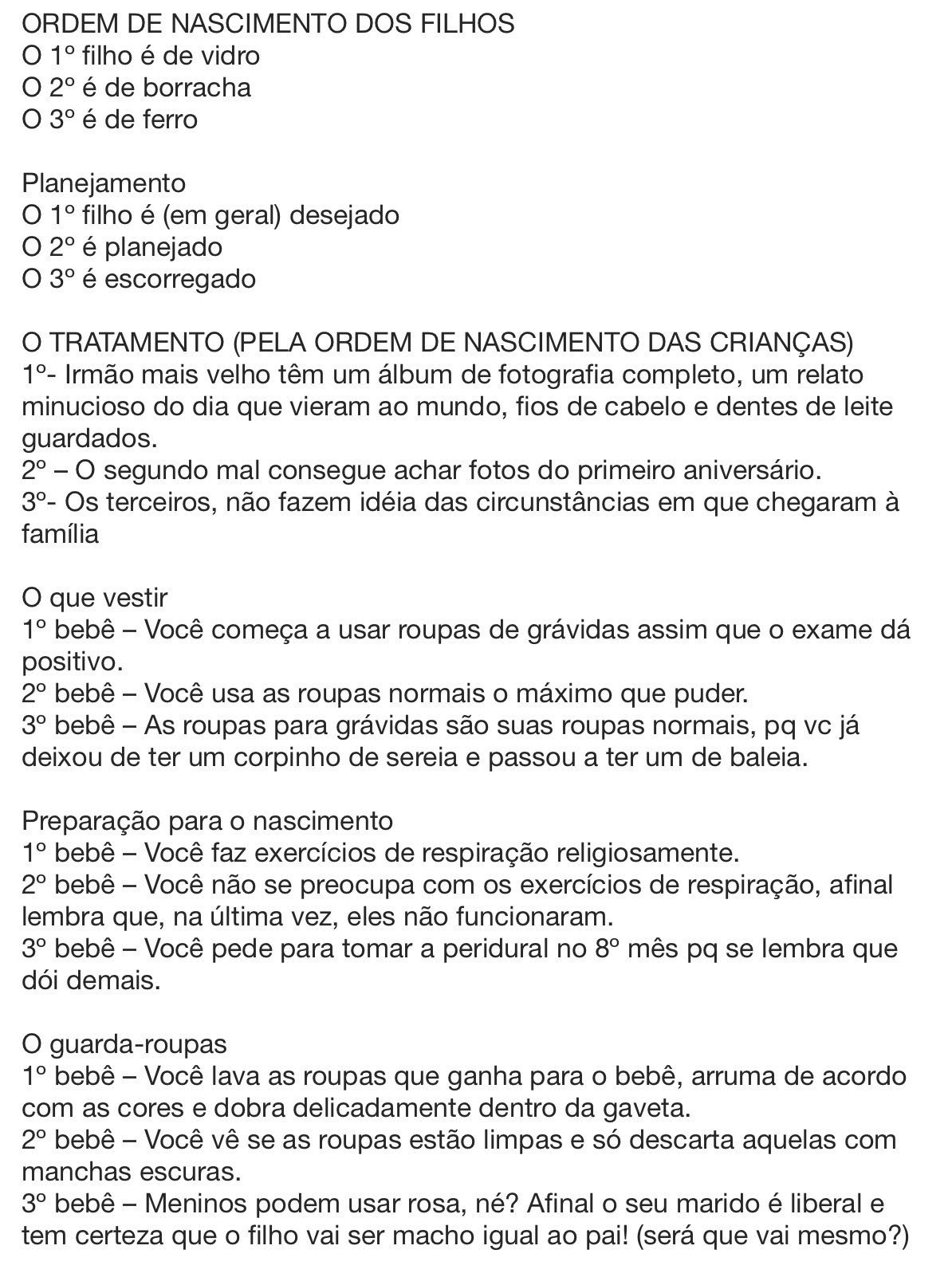 ORDEM DE NASCIMENTO DOS FILHOS
O 1º filho é de vidro
O 2º é de borracha
O 3º é de ferro

Planejamento
O 1º filho é (em geral) desejado
O 2º é planejado
O 3º é escorregado

O TRATAMENTO (PELA ORDEM DE NASCIMENTO DAS CRIANÇAS)
1º- Irmão mais velho têm um álbum de fotografia completo, um relato minucioso do dia que vieram ao mundo, fios de cabelo e dentes de leite guardados.
2º – O segundo mal consegue achar fotos do primeiro aniversário.
3º- Os terceiros, não fazem idéia das circunstâncias em que chegaram à família

O que vestir
1º bebê – Você começa a usar roupas de grávidas assim que o exame dá positivo.
2º bebê – Você usa as roupas normais o máximo que puder.
3º bebê – As roupas para grávidas são suas roupas normais, pq vc já deixou de ter um corpinho de sereia e passou a ter um de baleia.

Preparação para o nascimento
1º bebê – Você faz exercícios de respiração religiosamente.
2º bebê – Você não se preocupa com os exercícios de respiração, afinal lembra que, na última vez, eles não funcionaram.
3º bebê – Você pede para tomar a peridural no 8º mês pq se lembra que dói demais.

O guarda-roupas
1º bebê – Você lava as roupas que ganha para o bebê, arruma de acordo com as cores e dobra delicadamente dentro da gaveta.
2º bebê – Você vê se as roupas estão limpas e só descarta aquelas com manchas escuras.
3º bebê – Meninos podem usar rosa, né? Afinal o seu marido é liberal e tem certeza que o filho vai ser macho igual ao pai! (será que vai mesmo?)